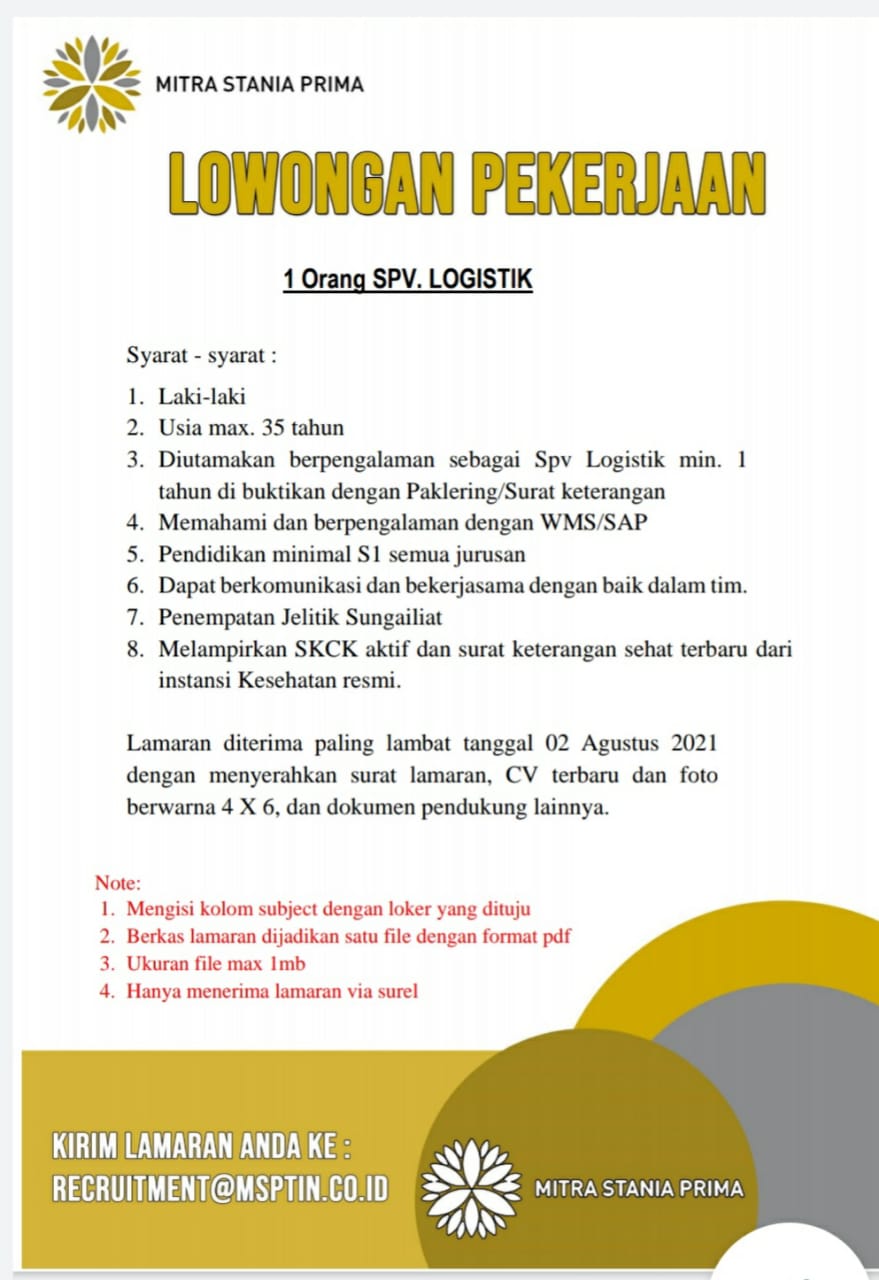 MITRA STANIA PRIMA

LOWONGAN PEKERJAAN

1 Orang SPV. LOGISTIK

Syarat - syarat :

1. Laki-laki
2. Usia max. 35 tahun
3. Diutamakan berpengalaman sebagai Spv Logistik min. 1 tahun di buktikan dengan Paklering/Surat keterangan
4. Memahami dan berpengalaman dengan WMS/SAP
5. Pendidikan minimal S1 semua jurusan
6. Dapat berkomunikasi dan bekerjasama dengan baik dalam tim.
7. Penempatan Jelitik Sungailiat
8. Melampirkan SKCK aktif dan surat keterangan sehat terbaru dari instansi Kesehatan resmi.

Lamaran diterima paling lambat tanggal 02 Agustus 2021 dengan menyerahkan surat lamaran, CV terbaru dan foto berwarna 4 X 6, dan dokumen pendukung lainnya.

Note:
1. Mengisi kolom subject dengan loker yang dituju
2. Berkas lamaran dijadikan satu file dengan format pdf
3. Ukuran file max 1mb
4. Hanya menerima lamaran via surel

KIRIM LAMARAN ANDA KE :
RECRUITMENT@MSPTIN.CO.ID

MITRA STANIA PRIMA